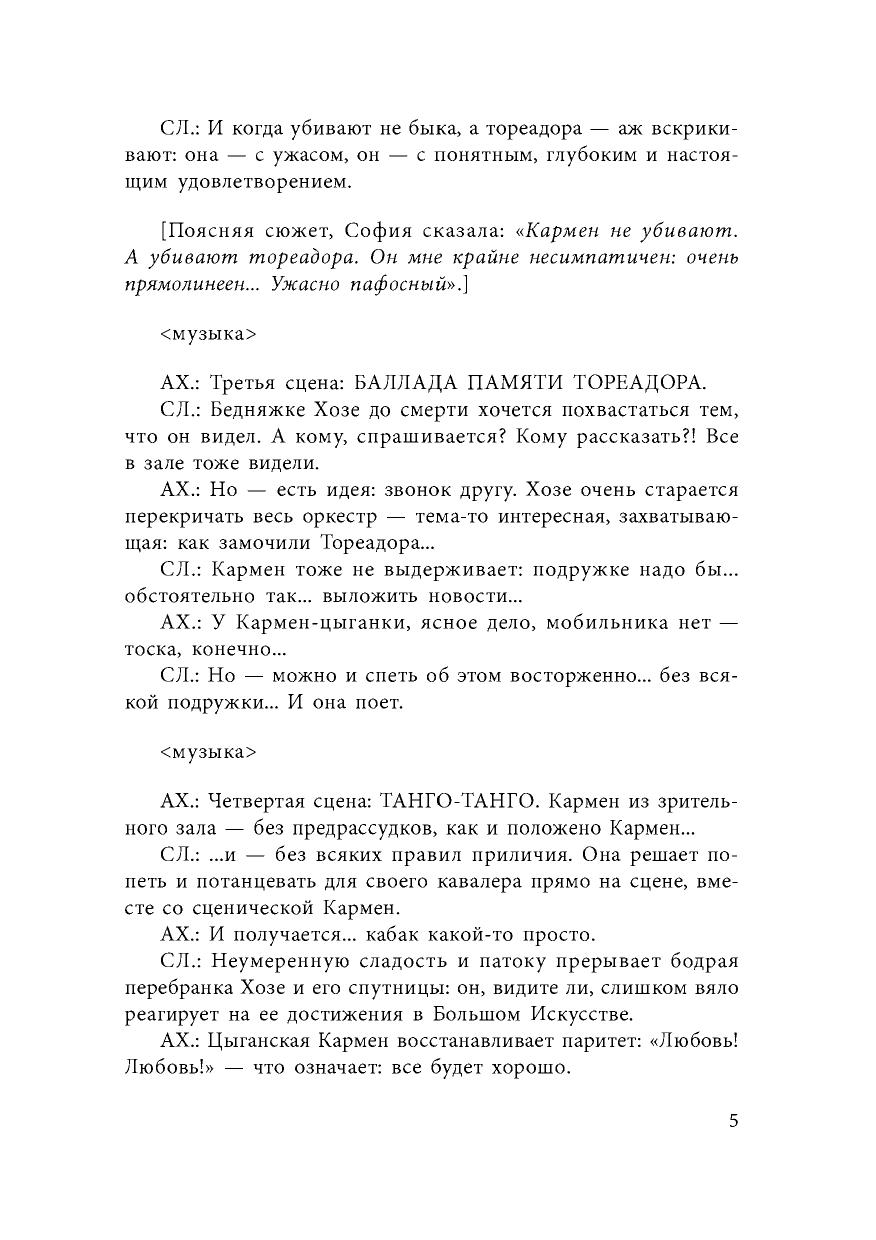 СЛ.: И когда убивают не быка, а тореадора — аж вскрикивают: она — с ужасом, он — с понятным, глубоким и настоящим удовлетворением.

[Поясняя сюжет, София сказала: «Кармен не убивают. А убивают тореадора. Он мне крайне несимпатичен: очень прямолинеен... Ужасно пафосный».]

<музыка>

АХ.: Третья сцена: БАЛЛАДА ПАМЯТИ ТОРЕАДОРА.
СЛ.: Бедняжке Хозе до смерти хочется похвастаться тем, что он видел. А кому, спрашивается? Кому рассказать?! Все в зале тоже видели.
АХ.: Но — есть идея: звонок другу. Хозе очень старается перекричать весь оркестр — тема-то интересная, захватывающая: как замочили Тореадора...
СЛ.: Кармен тоже не выдерживает: подружке надо бы... обстоятельно так... выложить новости...
АХ.: У Кармен-цыганки, ясное дело, мобильника нет — тоска, конечно...
СЛ.: Но — можно и спеть об этом восторженно... без всякой подружки... И она поет.

<музыка>

АХ.: Четвертая сцена: ТАНГО-ТАНГО. Кармен из зрительного зала — без предрассудков, как и положено Кармен...
СЛ.: ...и — без всяких правил приличия. Она решает попеть и потанцевать для своего кавалера прямо на сцене, вместе со сценической Кармен.
АХ.: И получается... кабак какой-то просто.
СЛ.: Неумеренную сладость и патоку прерывает бодрая перебранка Хозе и его спутницы: он, видите ли, слишком вяло реагирует на ее достижения в Большом Искусстве.
АХ.: Цыганская Кармен восстанавливает паритет: «Любовь! Любовь!» — что означает: все будет хорошо.

5